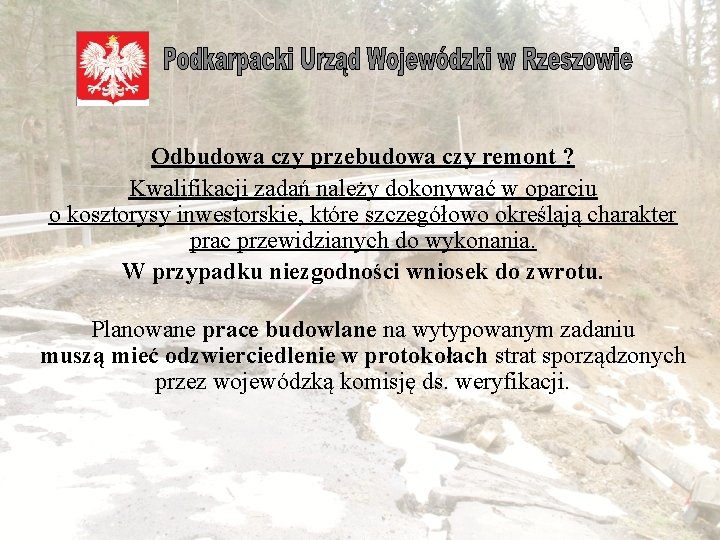 Podkarpacki Urząd Wojewódzki w Rzeszowie

Odbudowa czy przebudowa czy remont ?

Kwalifikacji zadań należy dokonywać w oparciu o kosztorysy inwestorskie, które szczegółowo określają charakter prac przewidzianych do wykonania.

W przypadku niezgodności wniosek do zwrotu.

Planowane prace budowlane na wytypowanym zadaniu muszą mieć odzwierciedlenie w protokołach strat sporządzonych przez wojewódzką komisję ds. weryfikacji.